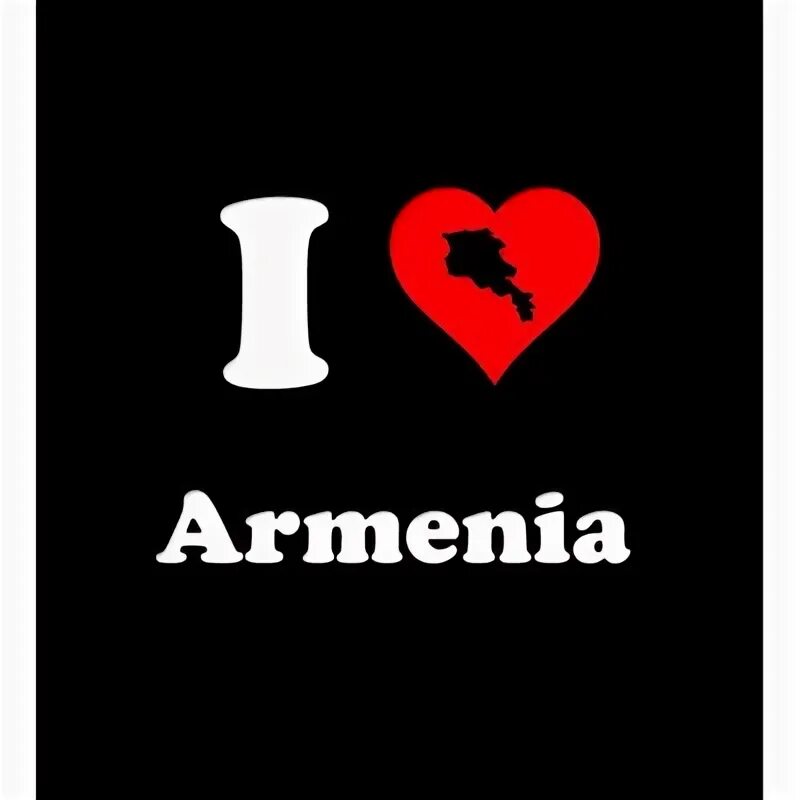 I

Armenia